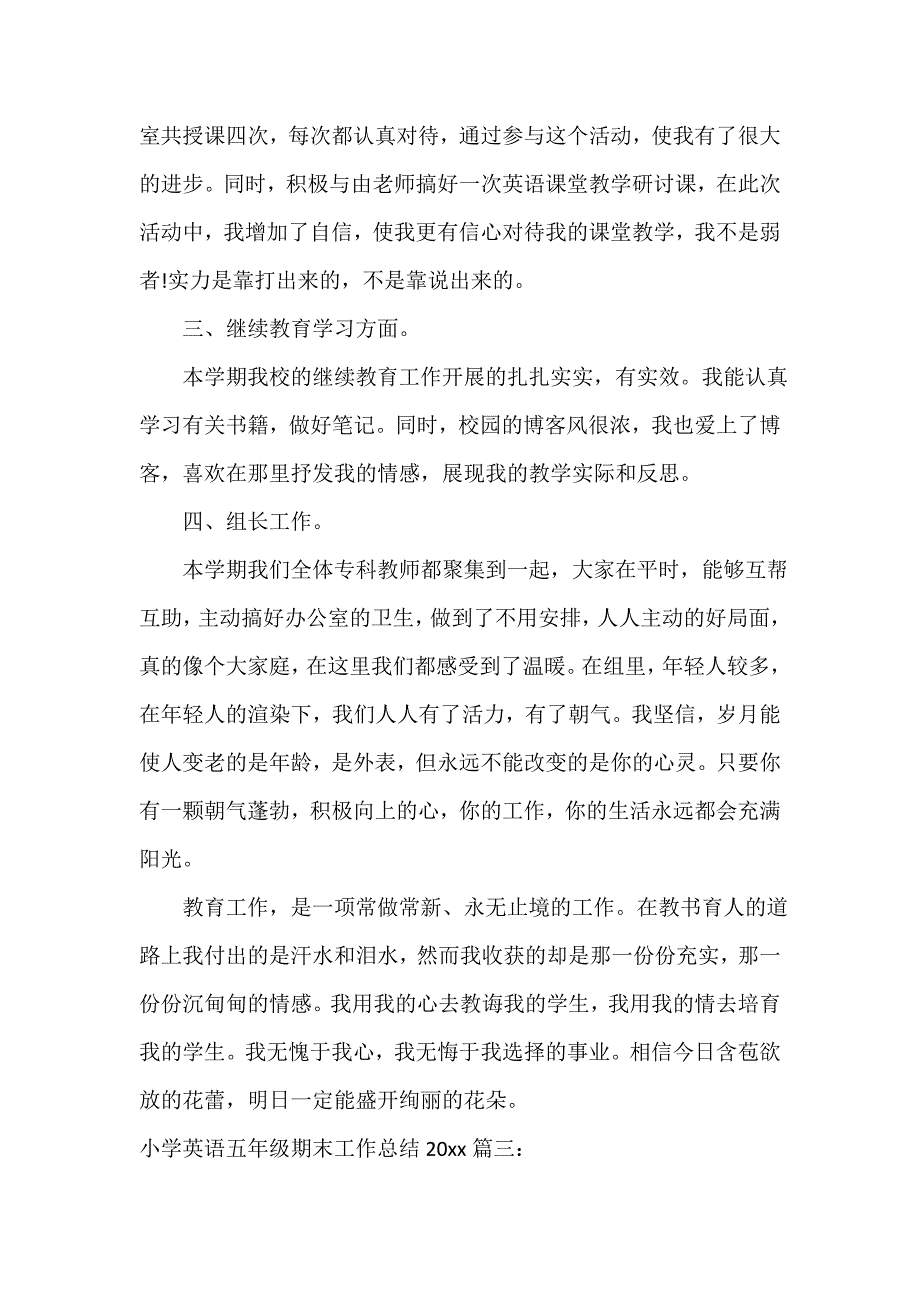 室共授课四次，每次都认真对待，通过参与这个活动，使我有了很大的进步。同时，积极与由老师搞好一次英语课堂教学研讨课，在此次活动中，我增加了自信，使我更有信心对待我的课堂教学，我不是弱者!实力是靠打出来的，不是靠说出来的。

三、继续教育学习方面。

本学期我校的继续教育工作开展的扎扎实实，有实效。我能认真学习有关书籍，做好笔记。同时，校园的博客风很浓，我也爱上了博客，喜欢在那里抒发我的情感，展现我的教学实际和反思。

四、组长工作。

本学期我们全体专科教师都聚集到一起，大家在平时，能够互帮互助，主动搞好办公室的卫生，做到了不用安排，人人主动的好局面，真的像个大家庭，在这里我们都感受到了温暖。在组里，年轻人较多，在年轻人的渲染下，我们人人有了活力，有了朝气。我坚信，岁月能使人变老的是年龄，是外表，但永远不能改变的是你的心灵。只要你有一颗朝气蓬勃，积极向上的心，你的工作，你的生活永远都会充满阳光。

教育工作，是一项常做常新、永无止境的工作。在教书育人的道路上我付出的是汗水和泪水，然而我收获的却是那一份份充实，那一份份沉甸甸的情感。我用我的心去教诲我的学生，我用我的情去培育我的学生。我无愧于我心，我无悔于我选择的事业。相信今日含苞欲放的花蕾，明日一定能盛开绚丽的花朵。

小学英语五年级期末工作总结 20xx 篇三：